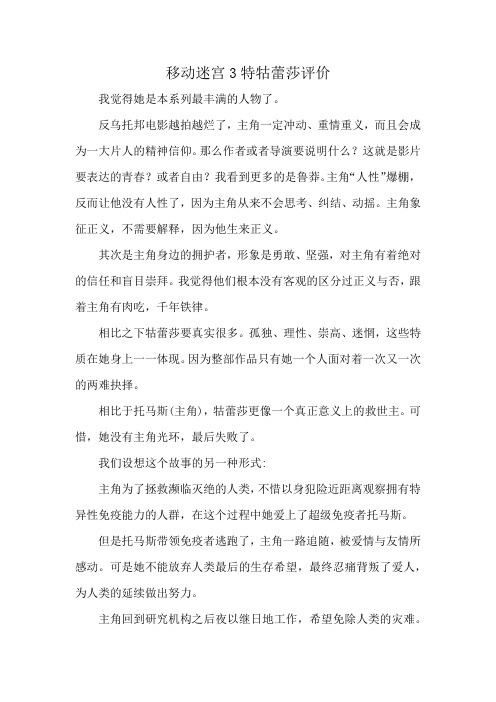 移动迷宫 3 特牯蕾莎评价

我觉得她是本系列最丰满的人物了。

反乌托邦电影越拍越烂了，主角一定冲动、重情重义，而且会成为一大片人的精神信仰。那么作者或者导演要说明什么？这就是影片要表达的青春？或者自由？我看到更多的是鲁莽。主角“人性”爆棚，反而让他没有人性了，因为主角从来不会思考、纠结、动摇。主角象征正义，不需要解释，因为他生来正义。

其次是主角身边的拥护者，形象是勇敢、坚强，对主角有着绝对的信任和盲目崇拜。我觉得他们根本没有客观的区分过正义与否，跟着主角有肉吃，千年铁律。

相比之下牯蕾莎要真实很多。孤独、理性、崇高、迷惘，这些特质在她身上一一体现。因为整部作品只有她一个人面对着一次又一次的两难抉择。

相比于托马斯(主角)，牯蕾莎更像一个真正意义上的救世主。可惜，她没有主角光环，最后失败了。

我们设想这个故事的另一种形式：

主角为了拯救濒临灭绝的人类，不惜以身犯险近距离观察拥有特异性免疫能力的人群，在这个过程中她爱上了超级免疫者托马斯。

但是托马斯带领免疫者逃跑了，主角一路追随，被爱情与友情所感动。可是她不能放弃人类最后的生存希望，最终忍痛背叛了爱人，为人类的延续做出努力。

主角回到研究机构之后夜以继日地工作，希望免除人类的灾难。